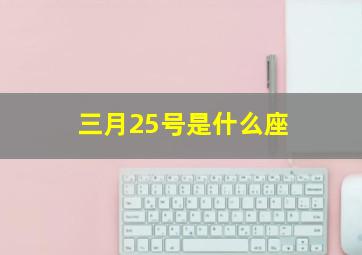 三月25号是什么座